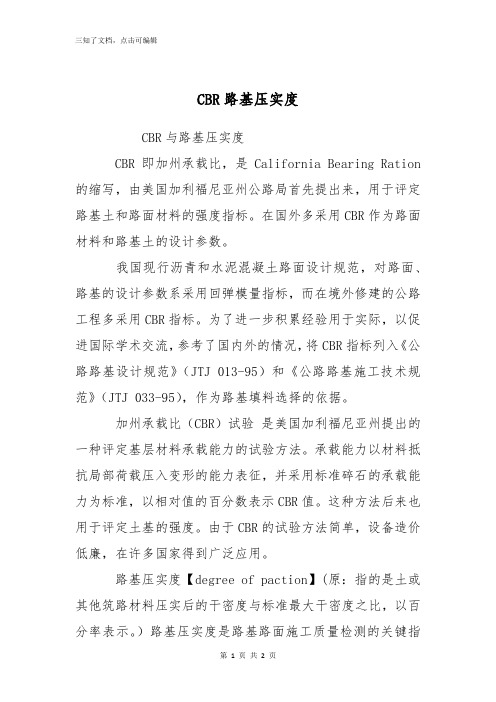 三知了文档，点击可编辑

CBR路基压实度

CBR与路基压实度

CBR 即加州承载比，是 California Bearing Ration 的缩写，由美国加利福尼亚州公路局首先提出来，用于评定路基土和路面材料的强度指标。在国外多采用CBR作为路面材料和路基土的设计参数。

我国现行沥青和水泥混凝土路面设计规范，对路面、路基的设计参数系采用回弹模量指标，而在境外修建的公路工程多采用CBR指标。为了进一步积累经验用于实际，以促进国际学术交流，参考了国内外的情况，将CBR指标列入《公路路基设计规范》（JTJ 013-95）和《公路路基施工技术规范》（JTJ 033-95），作为路基填料选择的依据。

加州承载比（CBR）试验 是美国加利福尼亚州提出的一种评定基层材料承载能力的试验方法。承载能力以材料抵抗局部荷载压入变形的能力表征，并采用标准碎石的承载能力为标准，以相对值的百分数表示CBR值。这种方法后来也用于评定土基的强度。由于CBR的试验方法简单，设备造价低廉，在许多国家得到广泛应用。

路基压实度【degree of paction】(原：指的是土或其他筑路材料压实后的干密度与标准最大干密度之比，以百分率表示。）路基压实度是路基路面施工质量检测的关键指

第 1 页 共 2 页